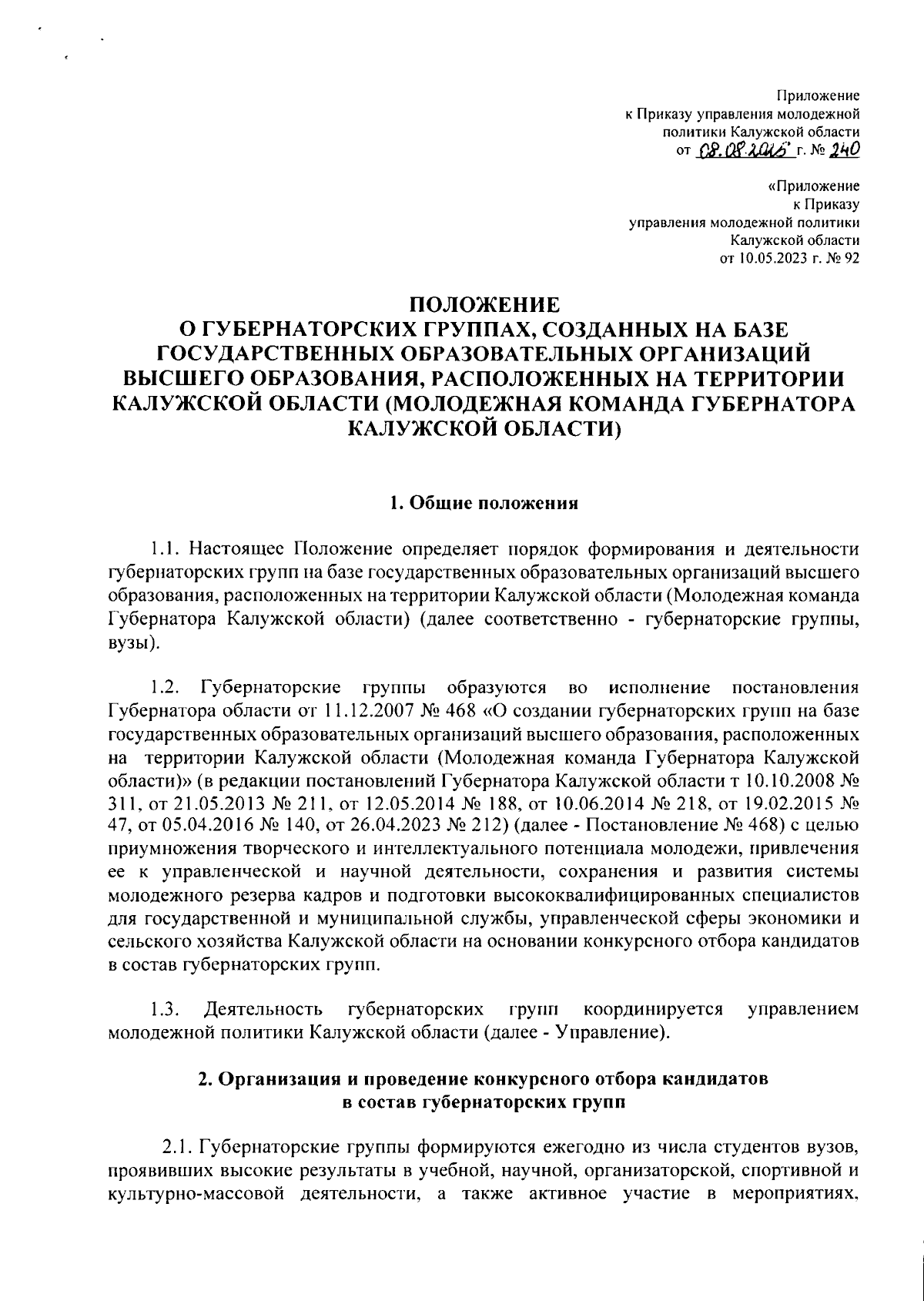 Приложение
к Приказу управления молодежной
политики Калужской области
от 08.08.2025 г. № 240

«Приложение
к Приказу
управления молодежной политики
Калужской области
от 10.05.2023 г. № 92

ПОЛОЖЕНИЕ
О ГУБЕРНАТОРСКИХ ГРУППАХ, СОЗДАННЫХ НА БАЗЕ ГОСУДАРСТВЕННЫХ ОБРАЗОВАТЕЛЬНЫХ ОРГАНИЗАЦИЙ ВЫСШЕГО ОБРАЗОВАНИЯ, РАСПОЛОЖЕННЫХ НА ТЕРРИТОРИИ КАЛУЖСКОЙ ОБЛАСТИ (МОЛОДЕЖНАЯ КОМАНДА ГУБЕРНАТОРА КАЛУЖСКОЙ ОБЛАСТИ)

1. Общие положения

1.1. Настоящее Положение определяет порядок формирования и деятельности губернаторских групп на базе государственных образовательных организаций высшего образования, расположенных на территории Калужской области (Молодежная команда Губернатора Калужской области) (далее соответственно - губернаторские группы, вузы).

1.2. Губернаторские группы образуются во исполнение постановления Губернатора области от 11.12.2007 № 468 «О создании губернаторских групп на базе государственных образовательных организаций высшего образования, расположенных на территории Калужской области (Молодежная команда Губернатора Калужской области)» (в редакции постановлений Губернатора Калужской области т 10.10.2008 № 311, от 21.05.2013 № 211, от 12.05.2014 № 188, от 10.06.2014 № 218, от 19.02.2015 № 47, от 05.04.2016 № 140, от 26.04.2023 № 212) (далее - Постановление № 468) с целью приумножения творческого и интеллектуального потенциала молодежи, привлечения ее к управленческой и научной деятельности, сохранения и развития системы молодежного резерва кадров и подготовки высококвалифицированных специалистов для государственной и муниципальной службы, управленческой сферы экономики и сельского хозяйства Калужской области на основании конкурсного отбора кандидатов в состав губернаторских групп.

1.3. Деятельность губернаторских групп координируется управлением молодежной политики Калужской области (далее - Управление).

2. Организация и проведение конкурсного отбора кандидатов в состав губернаторских групп

2.1. Губернаторские группы формируются ежегодно из числа студентов вузов, проявивших высокие результаты в учебной, научной, организаторской, спортивной и культурно-массовой деятельности, а также активное участие в мероприятиях,